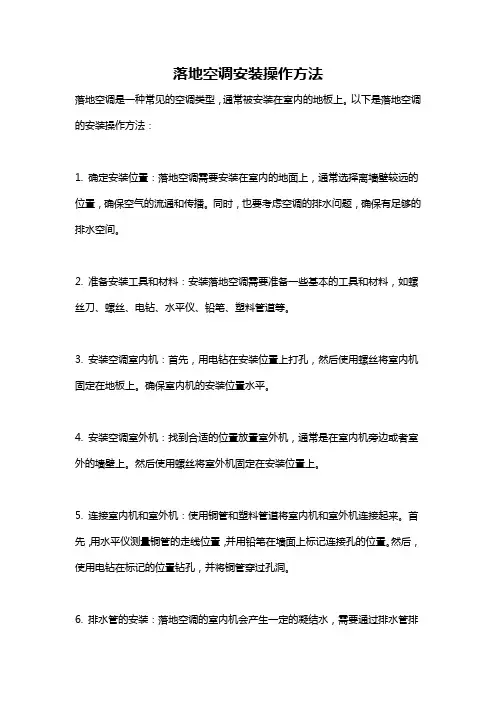 落地空调安装操作方法

落地空调是一种常见的空调类型，通常被安装在室内的地板上。以下是落地空调的安装操作方法：

1. 确定安装位置：落地空调需要安装在室内的地面上，通常选择离墙壁较远的位置，确保空气的流通和传播。同时，也要考虑空调的排水问题，确保有足够的排水空间。

2. 准备安装工具和材料：安装落地空调需要准备一些基本的工具和材料，如螺丝刀、螺丝、电钻、水平仪、铅笔、塑料管道等。

3. 安装空调室内机：首先，用电钻在安装位置上打孔，然后使用螺丝将室内机固定在地板上。确保室内机的安装位置水平。

4. 安装空调室外机：找到合适的位置放置室外机，通常是在室内机旁边或者室外的墙壁上。然后使用螺丝将室外机固定在安装位置上。

5. 连接室内机和室外机：使用铜管和塑料管道将室内机和室外机连接起来。首先，用水平仪测量铜管的走线位置，并用铅笔在墙面上标记连接孔的位置。然后，使用电钻在标记的位置钻孔，并将铜管穿过孔洞。

6. 排水管的安装：落地空调的室内机会产生一定的凝结水，需要通过排水管排